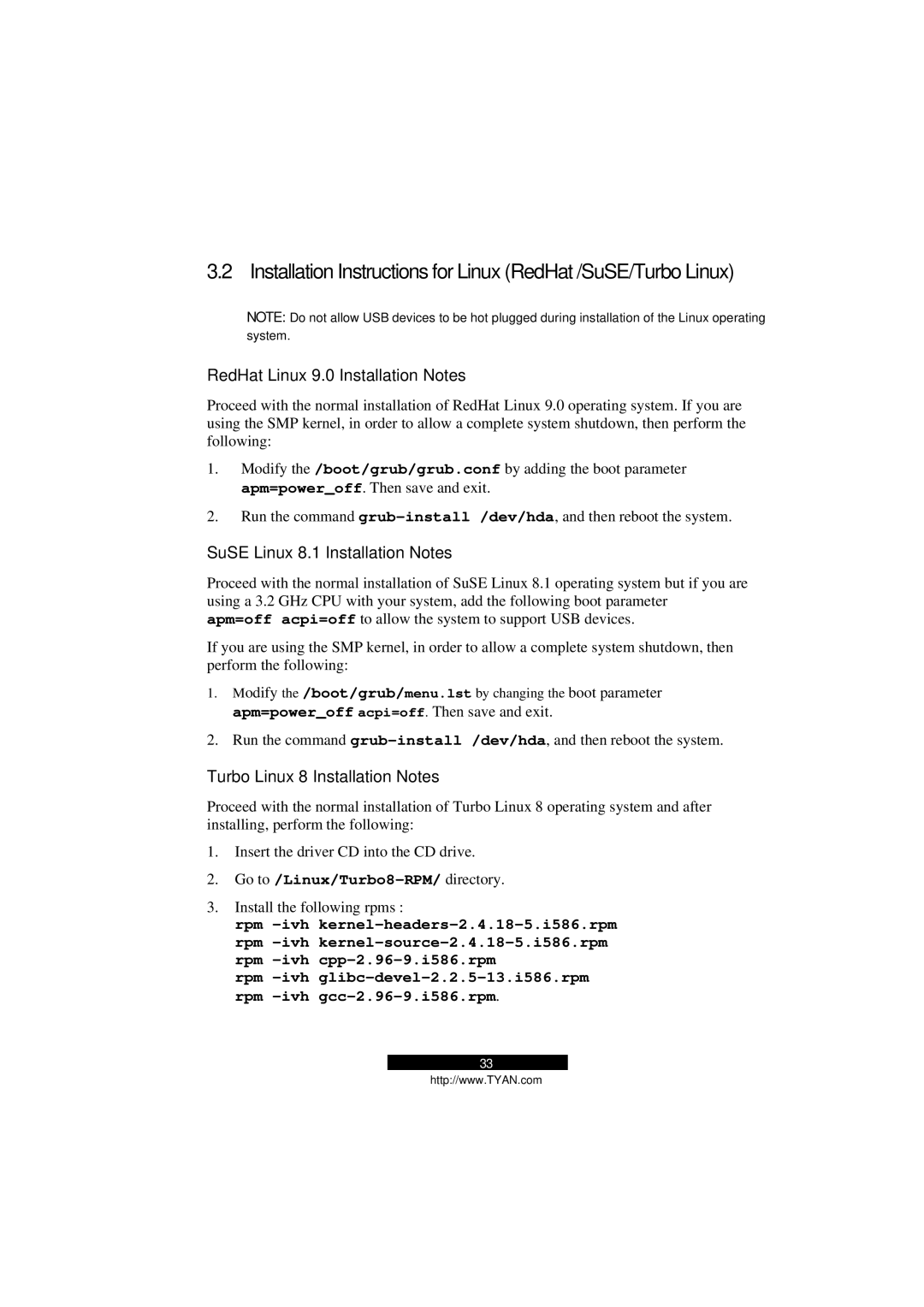 3.2 Installation Instructions for Linux (RedHat /SuSE/Turbo Linux)

NOTE: Do not allow USB devices to be hot plugged during installation of the Linux operating system.

RedHat Linux 9.0 Installation Notes

Proceed with the normal installation of RedHat Linux 9.0 operating system. If you are using the SMP kernel, in order to allow a complete system shutdown, then perform the following:

1. Modify the /boot/grub/grub.conf by adding the boot parameter apm=power_off. Then save and exit.

2. Run the command grub-install /dev/hda, and then reboot the system.

SuSE Linux 8.1 Installation Notes

Proceed with the normal installation of SuSE Linux 8.1 operating system but if you are using a 3.2 GHz CPU with your system, add the following boot parameter apm=off acpi=off to allow the system to support USB devices.

If you are using the SMP kernel, in order to allow a complete system shutdown, then perform the following:

1. Modify the /boot/grub/menu.lst by changing the boot parameter apm=power_off acpi=off. Then save and exit.

2. Run the command grub-install /dev/hda, and then reboot the system.

Turbo Linux 8 Installation Notes

Proceed with the normal installation of Turbo Linux 8 operating system and after installing, perform the following:

1. Insert the driver CD into the CD drive.

2. Go to /Linux/Turbo8-RPM/ directory.

3. Install the following rpms :
rpm -ivh kernel-headers-2.4.18-5.i586.rpm
rpm -ivh kernel-source-2.4.18-5.i586.rpm
rpm -ivh cpp-2.96-9.i586.rpm
rpm -ivh glibc-devel-2.2.5-13.i586.rpm
rpm -ivh gcc-2.96-9.i586.rpm.

33
http://www.TYAN.com